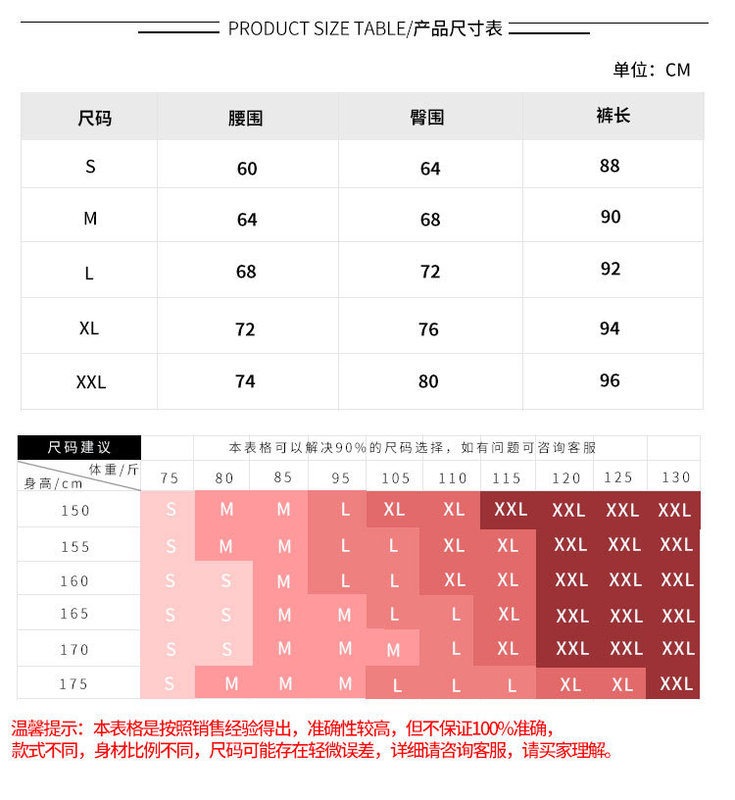 PRODUCT SIZE TABLE/产品尺寸表

单位：CM

| 尺码 | 腰围 | 臀围 | 裤长 |
|---|---|---|---|
| S | 60 | 64 | 88 |
| M | 64 | 68 | 90 |
| L | 68 | 72 | 92 |
| XL | 72 | 76 | 94 |
| XXL | 74 | 80 | 96 |

尺码建议　本表格可以解决90%的尺码选择，如有问题可咨询客服

| 体重/斤 身高/cm | 75 | 80 | 85 | 95 | 105 | 110 | 115 | 120 | 125 | 130 |
|---|---|---|---|---|---|---|---|---|---|---|
| 150 | S | M | M | L | XL | XL | XXL | XXL | XXL | XXL |
| 155 | S | M | M | L | L | XL | XL | XXL | XXL | XXL |
| 160 | S | S | M | L | L | XL | XL | XXL | XXL | XXL |
| 165 | S | S | M | M | L | L | XL | XXL | XXL | XXL |
| 170 | S | S | M | M | M | L | XL | XXL | XXL | XXL |
| 175 | S | M | M | M | L | L | L | XL | XL | XXL |

温馨提示：本表格是按照销售经验得出，准确性较高，但不保证100%准确，款式不同，身材比例不同，尺码可能存在轻微误差，详细请咨询客服，请买家理解。